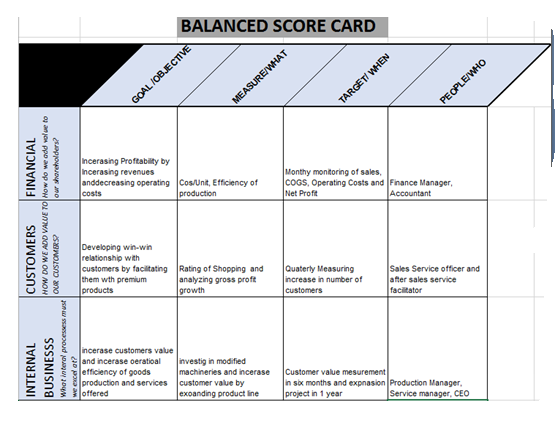 BALANCED SCORE CARD

| | GOAL /OBJECTIVE | MEASURE/WHAT | TARGET/ WHEN | PEOPLE/WHO |
|---|---|---|---|---|
| FINANCIAL How do we add value to our shareholders? | Incerasing Profitability by Incerasing revenues anddecreasing operating costs | Cos/Unit, Efficiency of production | Monthy monitoring of sales, COGS, Operating Costs and Net Profit | Finance Manager, Accountant |
| CUSTOMERS HOW DO WE ADD VALUE TO OUR CUSTOMERS? | Developing win-win relationship with customers by facilitating them wth premium products | Rating of Shopping and analyzing gross profit growth | Quaterly Measuring increase in number of customers | Sales Service officer and after sales service facilitator |
| INTERNAL BUSINESSS What interal processess must we excel at? | incerase customers value and incerase oeratioal efficiency of goods production and services offered | investig in modified machineries and incerase customer value by exoanding product line | Customer value mesurement in six months and expnasion project in 1 year | Production Manager, Service manager, CEO |